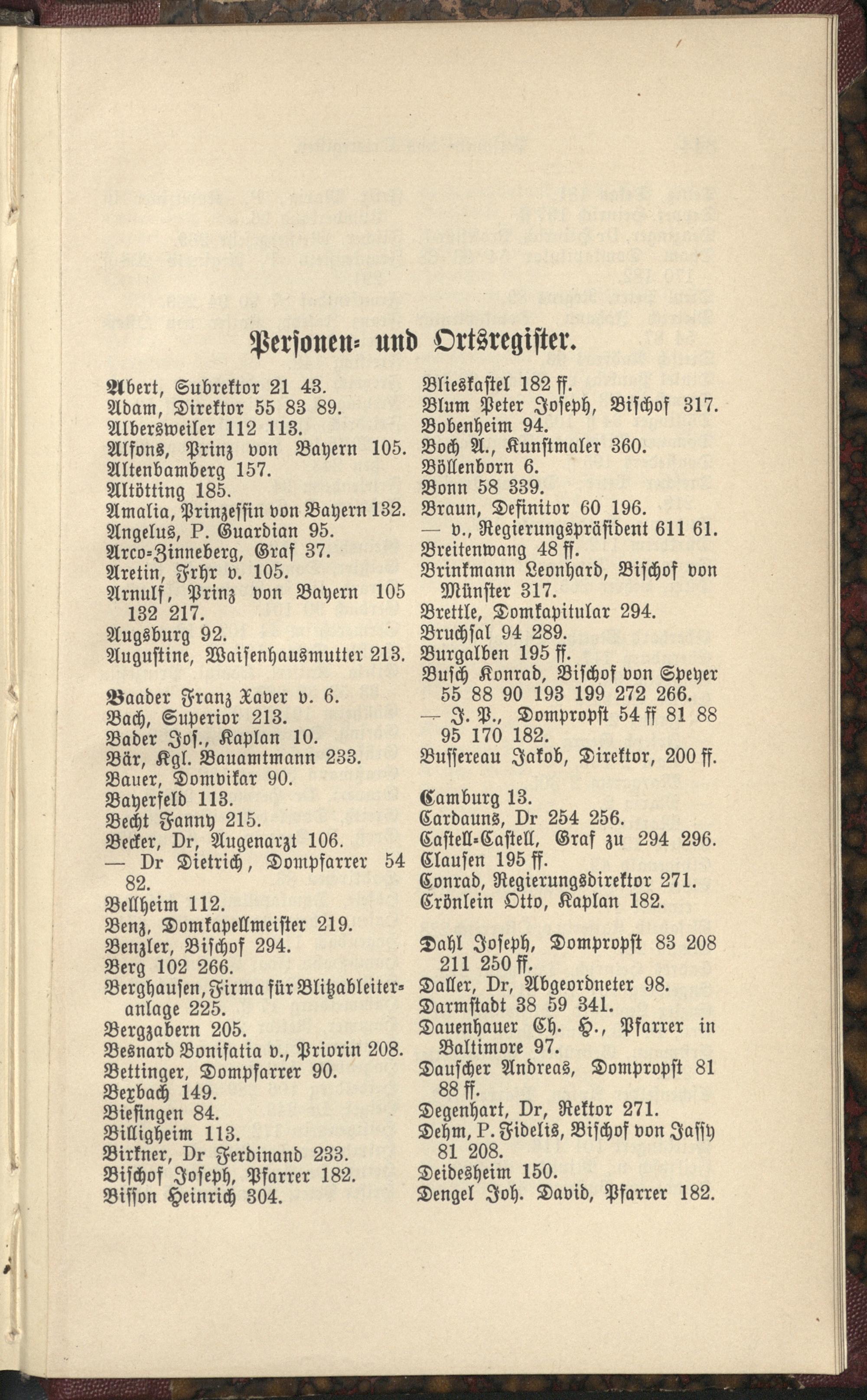 Personen- und Ortsregister.

Abert, Subrektor 21 43.
Adam, Direktor 55 83 89.
Albersweiler 112 113.
Alfons, Prinz von Bayern 105.
Altenbamberg 157.
Altötting 185.
Amalia, Prinzessin von Bayern 132.
Angelus, P. Guardian 95.
Arco-Zinneberg, Graf 37.
Aretin, Frhr v. 105.
Arnulf, Prinz von Bayern 105 132 217.
Augsburg 92.
Augustine, Waisenhausmutter 213.

Baader Franz Xaver v. 6.
Bach, Superior 213.
Bader Jos., Kaplan 10.
Bär, Kgl. Bauamtmann 233.
Bauer, Domvikar 90.
Bayerfeld 113.
Becht Fanny 215.
Becker, Dr, Augenarzt 106.
— Dr Dietrich, Dompfarrer 54 82.
Bellheim 112.
Benz, Domkapellmeister 219.
Benzler, Bischof 294.
Berg 102 266.
Berghausen, Firma für Blitzableiteranlage 225.
Bergzabern 205.
Besnard Bonifatia v., Priorin 208.
Bettinger, Dompfarrer 90.
Bexbach 149.
Biesingen 84.
Billigheim 113.
Birkner, Dr Ferdinand 233.
Bischof Joseph, Pfarrer 182.
Bisson Heinrich 304.

Blieskastel 182 ff.
Blum Peter Joseph, Bischof 317.
Bobenheim 94.
Boch A., Kunstmaler 360.
Böllenborn 6.
Bonn 58 339.
Braun, Definitor 60 196.
— v., Regierungspräsident 611 61.
Breitenwang 48 ff.
Brinkmann Leonhard, Bischof von Münster 317.
Brettle, Domkapitular 294.
Bruchsal 94 289.
Burgalben 195 ff.
Busch Konrad, Bischof von Speyer 55 88 90 193 199 272 266.
— J. P., Dompropst 54 ff 81 88 95 170 182.
Bussereau Jakob, Direktor, 200 ff.

Camburg 13.
Cardauns, Dr 254 256.
Castell-Castell, Graf zu 294 296.
Clausen 195 ff.
Conrad, Regierungsdirektor 271.
Crönlein Otto, Kaplan 182.

Dahl Joseph, Dompropst 83 208 211 250 ff.
Daller, Dr, Abgeordneter 98.
Darmstadt 38 59 341.
Dauenhauer Ch. H., Pfarrer in Baltimore 97.
Dauscher Andreas, Dompropst 81 88 ff.
Degenhart, Dr, Rektor 271.
Dehm, P. Fidelis, Bischof von Jassy 81 208.
Deidesheim 150.
Dengel Joh. David, Pfarrer 182.